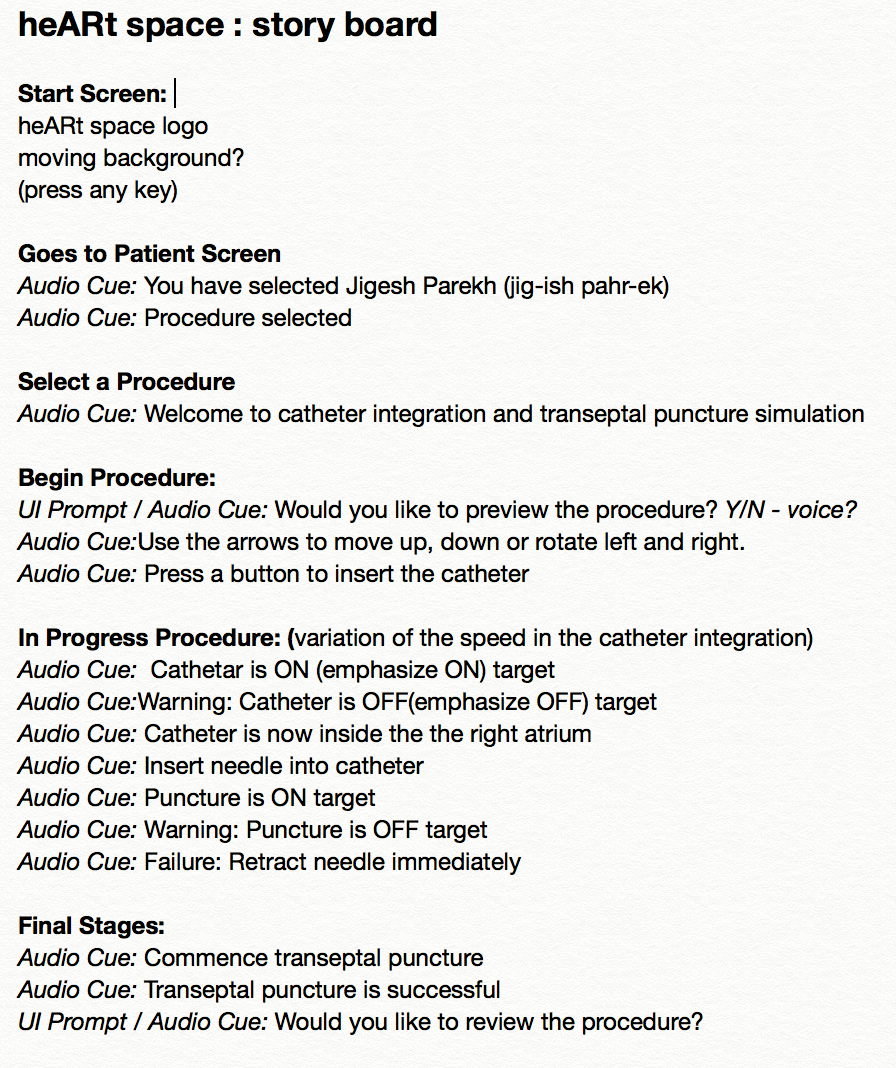 heARt space : story board

Start Screen:
heARt space logo
moving background?
(press any key)

Goes to Patient Screen
Audio Cue: You have selected Jigesh Parekh (jig-ish pahr-ek)
Audio Cue: Procedure selected

Select a Procedure
Audio Cue: Welcome to catheter integration and transeptal puncture simulation

Begin Procedure:
UI Prompt / Audio Cue: Would you like to preview the procedure? Y/N - voice?
Audio Cue:Use the arrows to move up, down or rotate left and right.
Audio Cue: Press a button to insert the catheter

In Progress Procedure: (variation of the speed in the catheter integration)
Audio Cue: Cathetar is ON (emphasize ON) target
Audio Cue:Warning: Catheter is OFF(emphasize OFF) target
Audio Cue: Catheter is now inside the the right atrium
Audio Cue: Insert needle into catheter
Audio Cue: Puncture is ON target
Audio Cue: Warning: Puncture is OFF target
Audio Cue: Failure: Retract needle immediately

Final Stages:
Audio Cue: Commence transeptal puncture
Audio Cue: Transeptal puncture is successful
UI Prompt / Audio Cue: Would you like to review the procedure?